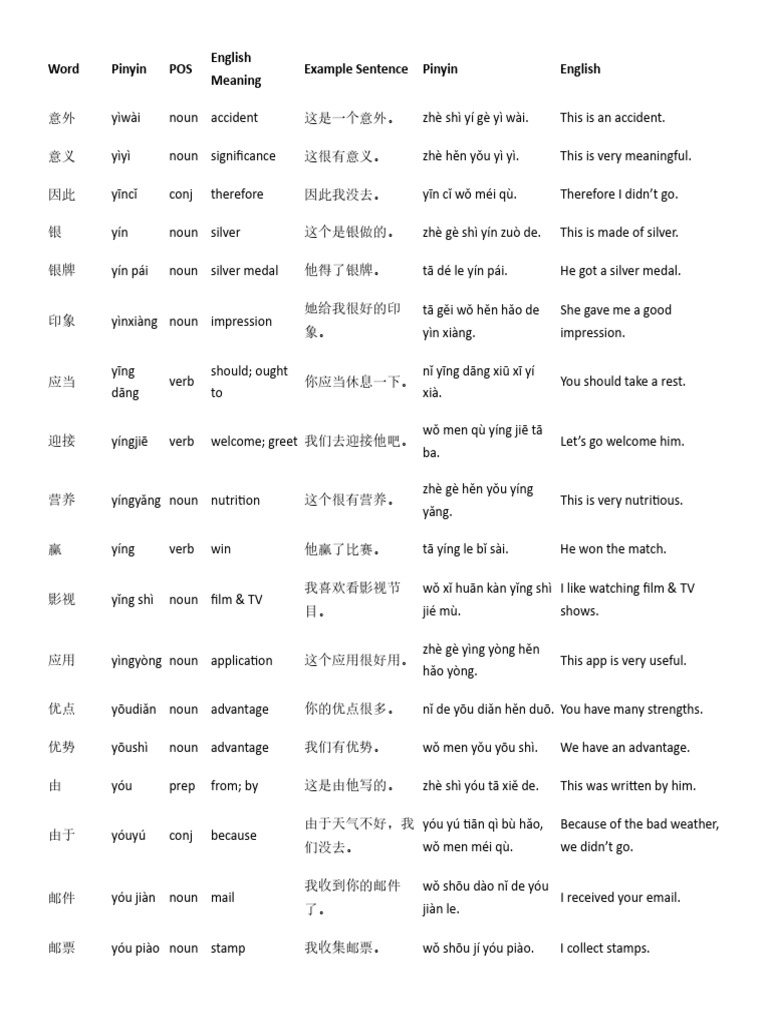 | Word | Pinyin | POS | English Meaning | Example Sentence | Pinyin | English |
|---|---|---|---|---|---|---|
| 意外 | yìwài | noun | accident | 这是一个意外。 | zhè shì yí gè yì wài. | This is an accident. |
| 意义 | yìyì | noun | significance | 这很有意义。 | zhè hěn yǒu yì yì. | This is very meaningful. |
| 因此 | yīncǐ | conj | therefore | 因此我没去。 | yīn cǐ wǒ méi qù. | Therefore I didn't go. |
| 银 | yín | noun | silver | 这个是银做的。 | zhè gè shì yín zuò de. | This is made of silver. |
| 银牌 | yín pái | noun | silver medal | 他得了银牌。 | tā dé le yín pái. | He got a silver medal. |
| 印象 | yìnxiàng | noun | impression | 她给我很好的印象。 | tā gěi wǒ hěn hǎo de yìn xiàng. | She gave me a good impression. |
| 应当 | yīng dāng | verb | should; ought to | 你应当休息一下。 | nǐ yīng dāng xiū xī yí xià. | You should take a rest. |
| 迎接 | yíngjiē | verb | welcome; greet | 我们去迎接他吧。 | wǒ men qù yíng jiē tā ba. | Let's go welcome him. |
| 营养 | yíngyǎng | noun | nutrition | 这个很有营养。 | zhè gè hěn yǒu yíng yǎng. | This is very nutritious. |
| 赢 | yíng | verb | win | 他赢了比赛。 | tā yíng le bǐ sài. | He won the match. |
| 影视 | yǐng shì | noun | film & TV | 我喜欢看影视节目。 | wǒ xǐ huān kàn yǐng shì jié mù. | I like watching film & TV shows. |
| 应用 | yìngyòng | noun | application | 这个应用很好用。 | zhè gè yìng yòng hěn hǎo yòng. | This app is very useful. |
| 优点 | yōudiǎn | noun | advantage | 你的优点很多。 | nǐ de yōu diǎn hěn duō. | You have many strengths. |
| 优势 | yōushì | noun | advantage | 我们有优势。 | wǒ men yǒu yōu shì. | We have an advantage. |
| 由 | yóu | prep | from; by | 这是由他写的。 | zhè shì yóu tā xiě de. | This was written by him. |
| 由于 | yóuyú | conj | because | 由于天气不好，我们没去。 | yóu yú tiān qì bù hǎo, wǒ men méi qù. | Because of the bad weather, we didn't go. |
| 邮件 | yóu jiàn | noun | mail | 我收到你的邮件了。 | wǒ shōu dào nǐ de yóu jiàn le. | I received your email. |
| 邮票 | yóu piào | noun | stamp | 我收集邮票。 | wǒ shōu jí yóu piào. | I collect stamps. |